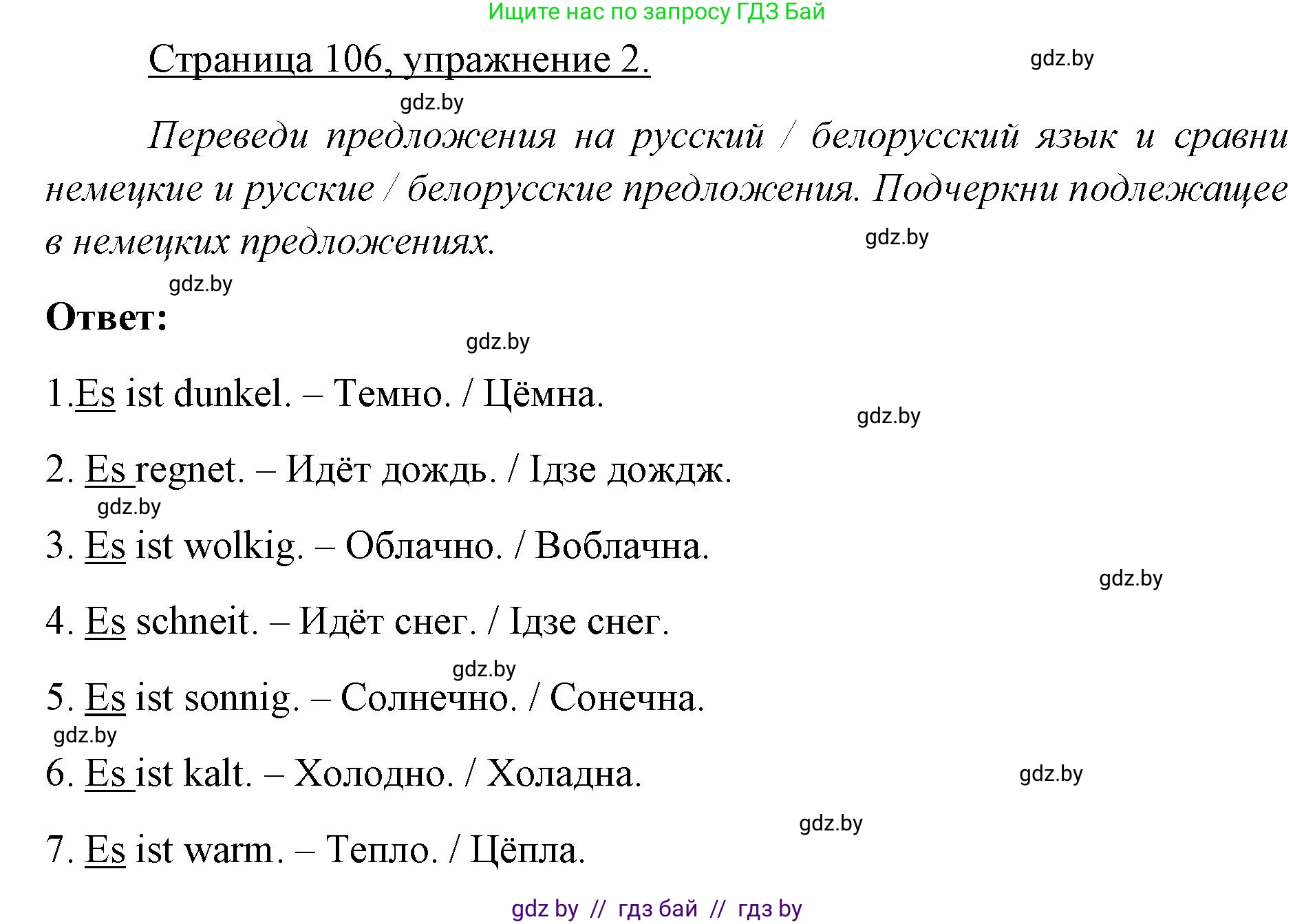 Ищите нас по запросу ГДЗ Бай

Страница 106, упражнение 2.

gdz.by

gdz.by

Переведи предложения на русский / белорусский язык и сравни немецкие и русские / белорусские предложения. Подчеркни подлежащее в немецких предложениях.

gdz.by

gdz.by

Ответ:

gdz.by

1.Es ist dunkel. – Темно. / Цёмна.

gdz.by

2. Es regnet. – Идёт дождь. / Ідзе дождж.

gdz.by

3. Es ist wolkig. – Облачно. / Воблачна.

gdz.by

4. Es schneit. – Идёт снег. / Ідзе снег.

gdz.by

5. Es ist sonnig. – Солнечно. / Сонечна.

gdz.by

6. Es ist kalt. – Холодно. / Холадна.

gdz.by

gdz.by

7. Es ist warm. – Тепло. / Цёпла.

gdz by // гдз бай // гдз by